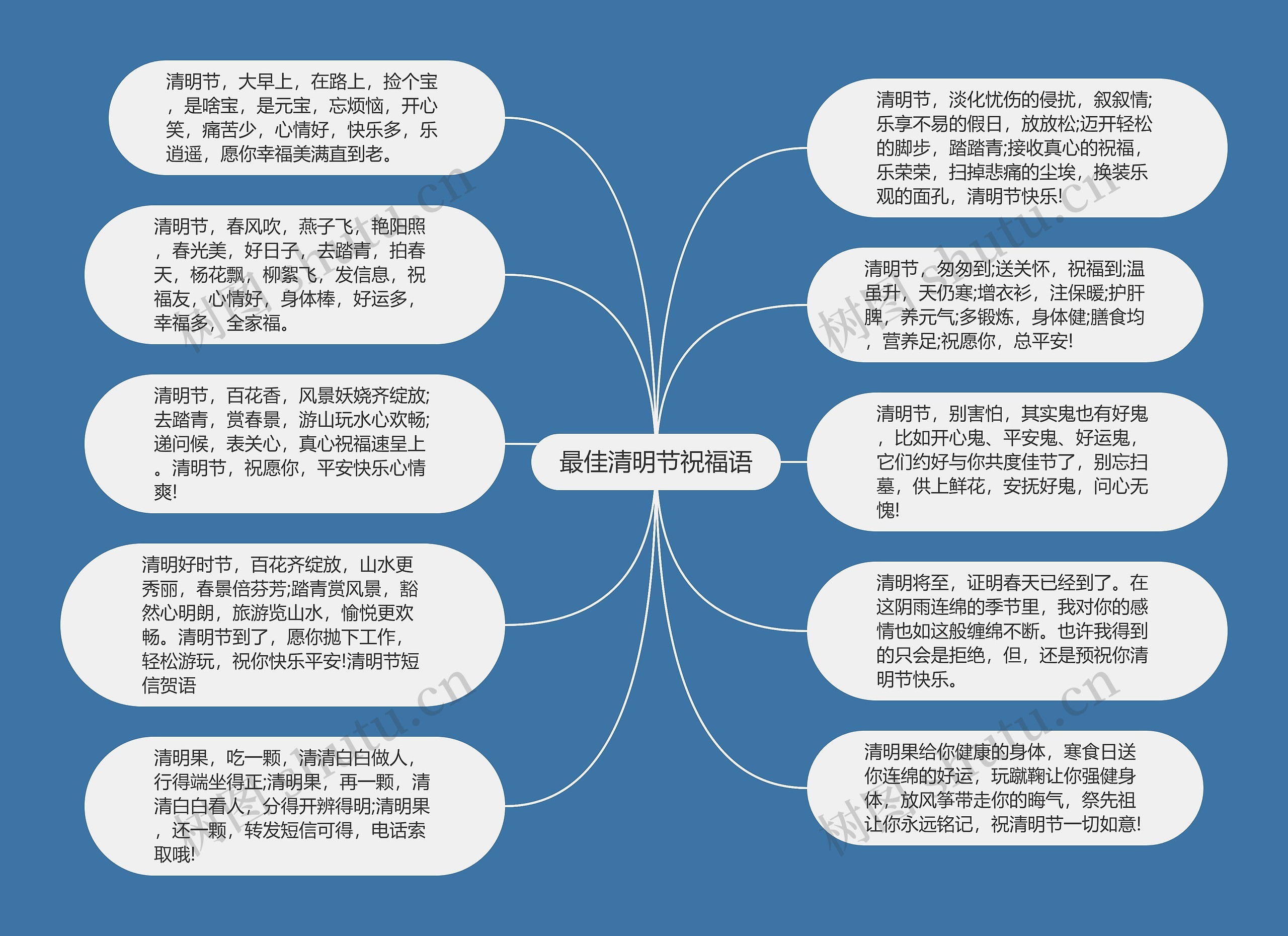 最佳清明节祝福语

清明节，大早上，在路上，捡个宝，是啥宝，是元宝，忘烦恼，开心笑，痛苦少，心情好，快乐多，乐逍遥，愿你幸福美满直到老。

清明节，春风吹，燕子飞，艳阳照，春光美，好日子，去踏青，拍春天，杨花飘，柳絮飞，发信息，祝福友，心情好，身体棒，好运多，幸福多，全家福。

清明节，百花香，风景妖娆齐绽放;去踏青，赏春景，游山玩水心欢畅;递问候，表关心，真心祝福速呈上。清明节，祝愿你，平安快乐心情爽!

清明好时节，百花齐绽放，山水更秀丽，春景倍芬芳;踏青赏风景，豁然心明朗，旅游览山水，愉悦更欢畅。清明节到了，愿你抛下工作，轻松游玩，祝你快乐平安!清明节短信贺语

清明果，吃一颗，清清白白做人，行得端坐得正;清明果，再一颗，清清白白看人，分得开辨得明;清明果，还一颗，转发短信可得，电话索取哦!

清明节，淡化忧伤的侵扰，叙叙情;乐享不易的假日，放放松;迈开轻松的脚步，踏踏青;接收真心的祝福，乐荣荣，扫掉悲痛的尘埃，换装乐观的面孔，清明节快乐!

清明节，匆匆到;送关怀，祝福到;温虽升，天仍寒;增衣衫，注保暖;护肝脾，养元气;多锻炼，身体健;膳食均，营养足;祝愿你，总平安!

清明节，别害怕，其实鬼也有好鬼，比如开心鬼、平安鬼、好运鬼，它们约好与你共度佳节了，别忘扫墓，供上鲜花，安抚好鬼，问心无愧!

清明将至，证明春天已经到了。在这阴雨连绵的季节里，我对你的感情也如这般缠绵不断。也许我得到的只会是拒绝，但，还是预祝你清明节快乐。

清明果给你健康的身体，寒食日送你连绵的好运，玩蹴鞠让你强健身体，放风筝带走你的晦气，祭先祖让你永远铭记，祝清明节一切如意!

树图 shutu.cn